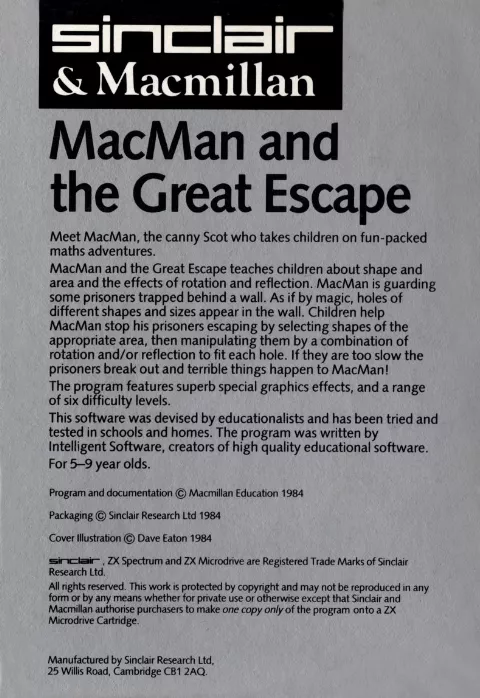 sinclair
& Macmillan

MacMan and the Great Escape

Meet MacMan, the canny Scot who takes children on fun-packed maths adventures.

MacMan and the Great Escape teaches children about shape and area and the effects of rotation and reflection. MacMan is guarding some prisoners trapped behind a wall. As if by magic, holes of different shapes and sizes appear in the wall. Children help MacMan stop his prisoners escaping by selecting shapes of the appropriate area, then manipulating them by a combination of rotation and/or reflection to fit each hole. If they are too slow the prisoners break out and terrible things happen to MacMan!

The program features superb special graphics effects, and a range of six difficulty levels.

This software was devised by educationalists and has been tried and tested in schools and homes. The program was written by Intelligent Software, creators of high quality educational software.

For 5–9 year olds.

Program and documentation © Macmillan Education 1984

Packaging © Sinclair Research Ltd 1984

Cover Illustration © Dave Eaton 1984

sinclair, ZX Spectrum and ZX Microdrive are Registered Trade Marks of Sinclair Research Ltd.

All rights reserved. This work is protected by copyright and may not be reproduced in any form or by any means whether for private use or otherwise except that Sinclair and Macmillan authorise purchasers to make one copy only of the program onto a ZX Microdrive Cartridge.

Manufactured by Sinclair Research Ltd, 25 Willis Road, Cambridge CB1 2AQ.